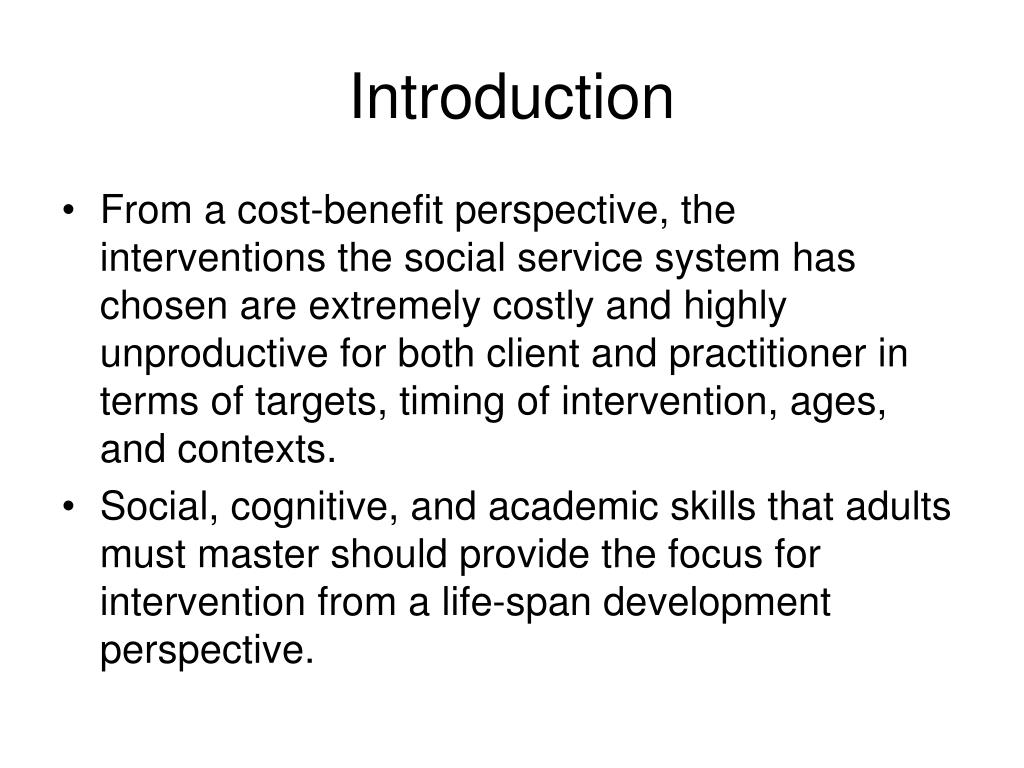 Introduction

• From a cost-benefit perspective, the interventions the social service system has chosen are extremely costly and highly unproductive for both client and practitioner in terms of targets, timing of intervention, ages, and contexts.
• Social, cognitive, and academic skills that adults must master should provide the focus for intervention from a life-span development perspective.